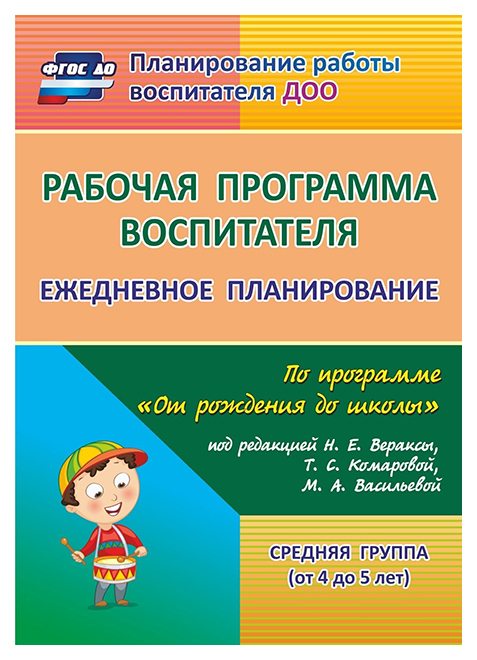 ФГОС ДО

Планирование работы воспитателя ДОО

РАБОЧАЯ ПРОГРАММА ВОСПИТАТЕЛЯ

ЕЖЕДНЕВНОЕ ПЛАНИРОВАНИЕ

По программе «От рождения до школы»

под редакцией Н. Е. Вераксы, Т. С. Комаровой, М. А. Васильевой

СРЕДНЯЯ ГРУППА (от 4 до 5 лет)